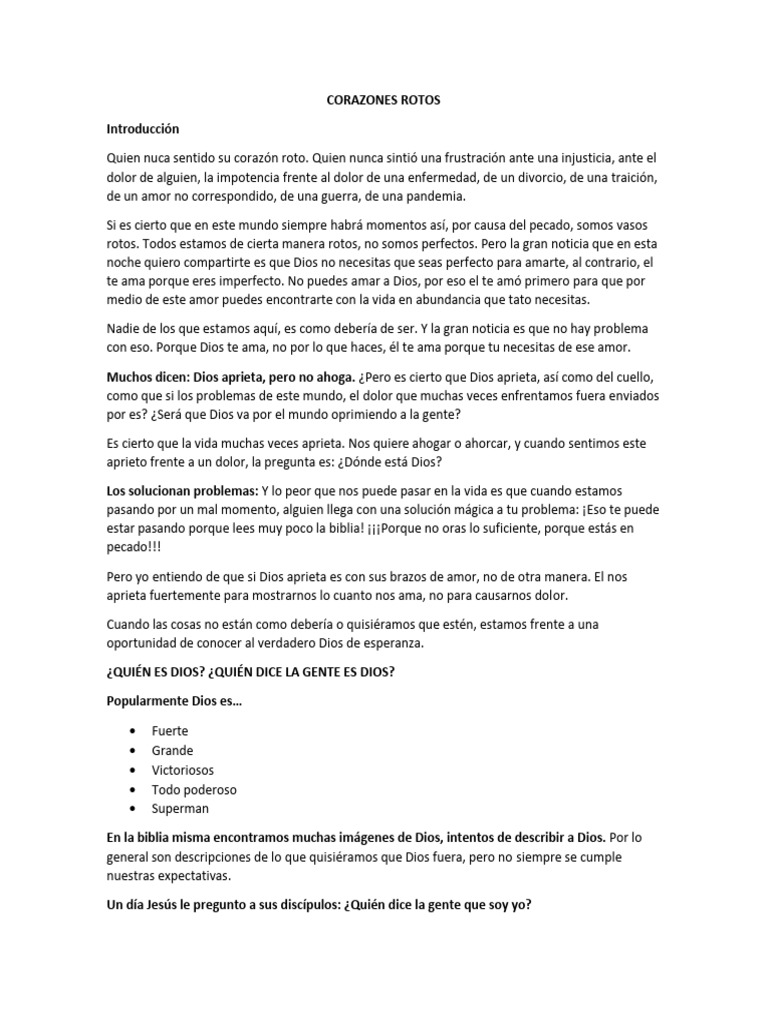 CORAZONES ROTOS

Introducción

Quien nuca sentido su corazón roto. Quien nunca sintió una frustración ante una injusticia, ante el dolor de alguien, la impotencia frente al dolor de una enfermedad, de un divorcio, de una traición, de un amor no correspondido, de una guerra, de una pandemia.

Si es cierto que en este mundo siempre habrá momentos así, por causa del pecado, somos vasos rotos. Todos estamos de cierta manera rotos, no somos perfectos. Pero la gran noticia que en esta noche quiero compartirte es que Dios no necesitas que seas perfecto para amarte, al contrario, el te ama porque eres imperfecto. No puedes amar a Dios, por eso el te amó primero para que por medio de este amor puedes encontrarte con la vida en abundancia que tato necesitas.

Nadie de los que estamos aquí, es como debería de ser. Y la gran noticia es que no hay problema con eso. Porque Dios te ama, no por lo que haces, él te ama porque tu necesitas de ese amor.

Muchos dicen: Dios aprieta, pero no ahoga. ¿Pero es cierto que Dios aprieta, así como del cuello, como que si los problemas de este mundo, el dolor que muchas veces enfrentamos fuera enviados por es? ¿Será que Dios va por el mundo oprimiendo a la gente?

Es cierto que la vida muchas veces aprieta. Nos quiere ahogar o ahorcar, y cuando sentimos este aprieto frente a un dolor, la pregunta es: ¿Dónde está Dios?

Los solucionan problemas: Y lo peor que nos puede pasar en la vida es que cuando estamos pasando por un mal momento, alguien llega con una solución mágica a tu problema: ¡Eso te puede estar pasando porque lees muy poco la biblia! ¡¡¡Porque no oras lo suficiente, porque estás en pecado!!!

Pero yo entiendo de que si Dios aprieta es con sus brazos de amor, no de otra manera. El nos aprieta fuertemente para mostrarnos lo cuanto nos ama, no para causarnos dolor.

Cuando las cosas no están como debería o quisiéramos que estén, estamos frente a una oportunidad de conocer al verdadero Dios de esperanza.

¿QUIÉN ES DIOS? ¿QUIÉN DICE LA GENTE ES DIOS?

Popularmente Dios es…

• Fuerte
• Grande
• Victoriosos
• Todo poderoso
• Superman

En la biblia misma encontramos muchas imágenes de Dios, intentos de describir a Dios. Por lo general son descripciones de lo que quisiéramos que Dios fuera, pero no siempre se cumple nuestras expectativas.

Un día Jesús le pregunto a sus discípulos: ¿Quién dice la gente que soy yo?